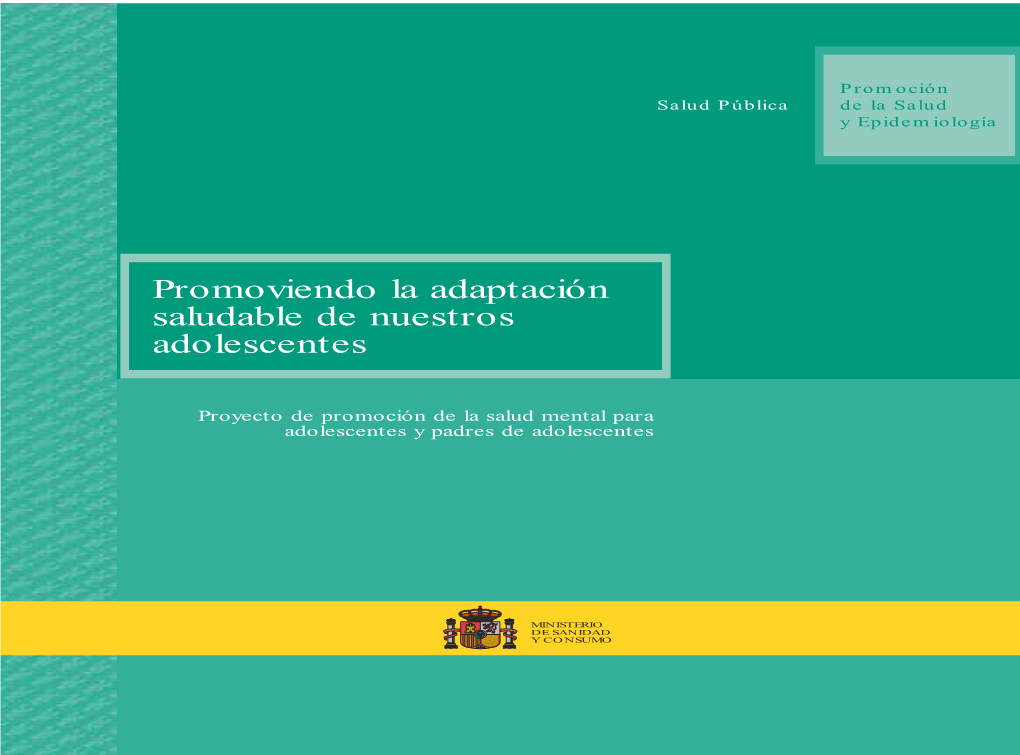 Salud Pública

Promoción
de la Salud
y Epidemiología

Promoviendo la adaptación saludable de nuestros adolescentes

Proyecto de promoción de la salud mental para adolescentes y padres de adolescentes

MINISTERIO
DE SANIDAD
Y CONSUMO